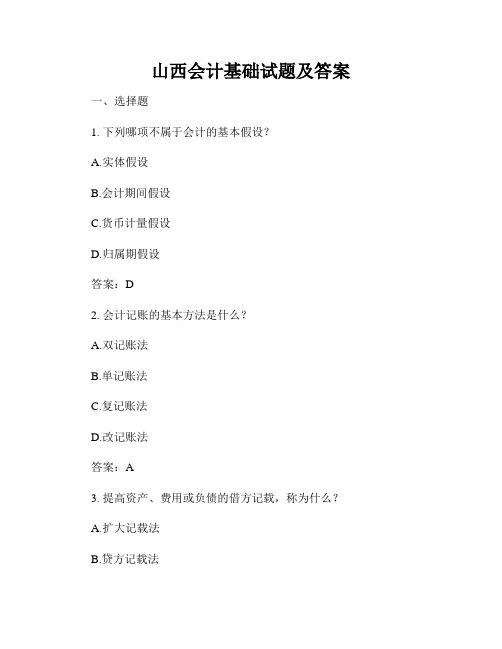 山西会计基础试题及答案

一、选择题

1. 下列哪项不属于会计的基本假设？

A.实体假设

B.会计期间假设

C.货币计量假设

D.归属期假设

答案：D

2. 会计记账的基本方法是什么？

A.双记账法

B.单记账法

C.复记账法

D.改记账法

答案：A

3. 提高资产、费用或负债的借方记载，称为什么？

A.扩大记载法

B.贷方记载法